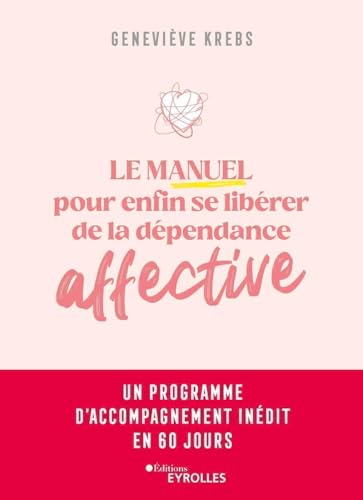 GENEVIÈVE KREBS

LE MANUEL
pour enfin se libérer
de la dépendance
affective

UN PROGRAMME
D'ACCOMPAGNEMENT INÉDIT
EN 60 JOURS

Éditions
EYROLLES